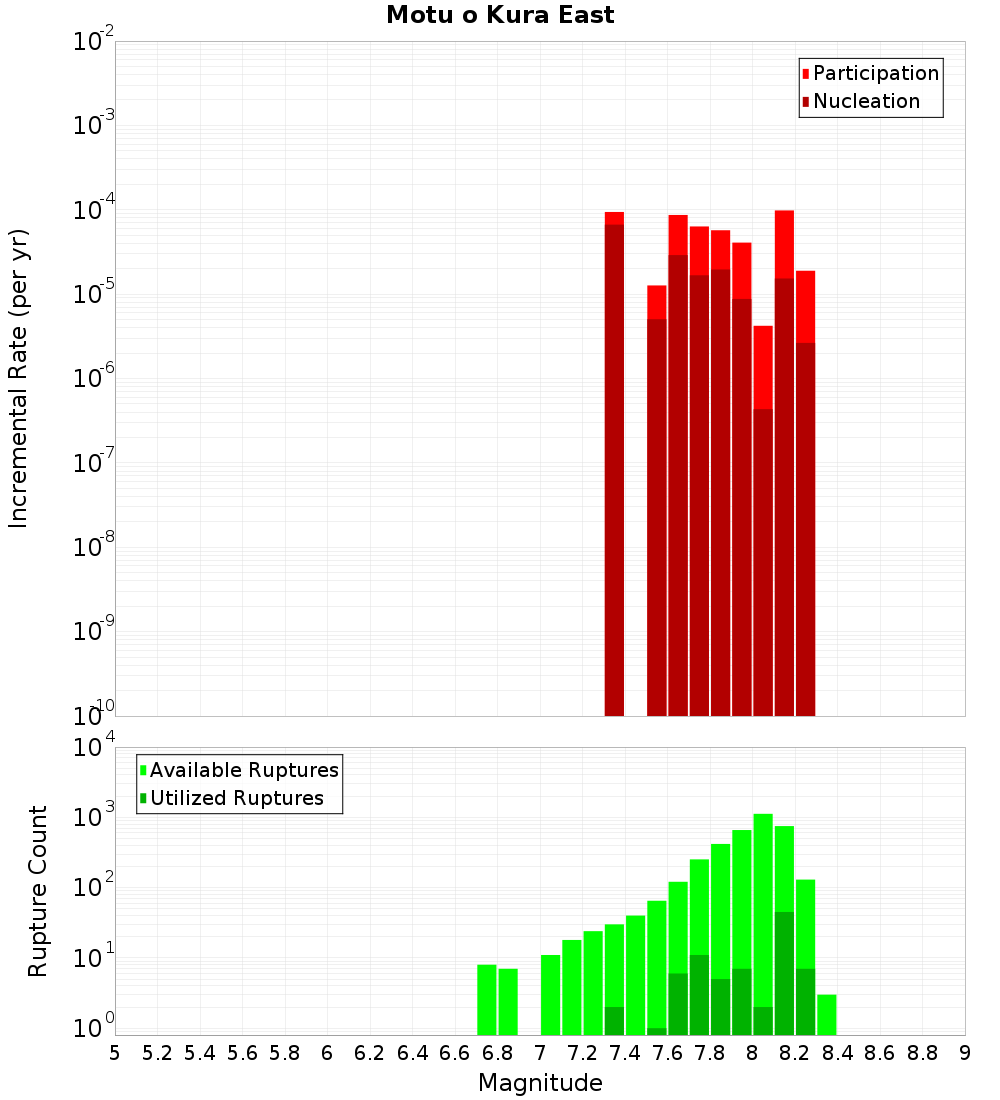 Motu o Kura East

Participation
Nucleation

Incremental Rate (per yr)

$10^{-2}$
$10^{-3}$
$10^{-4}$
$10^{-5}$
$10^{-6}$
$10^{-7}$
$10^{-8}$
$10^{-9}$
$10^{-10}$

Available Ruptures
Utilized Ruptures

Rupture Count

$10^{4}$
$10^{3}$
$10^{2}$
$10^{1}$
$10^{0}$

5 5.2 5.4 5.6 5.8 6 6.2 6.4 6.6 6.8 7 7.2 7.4 7.6 7.8 8 8.2 8.4 8.6 8.8 9

Magnitude